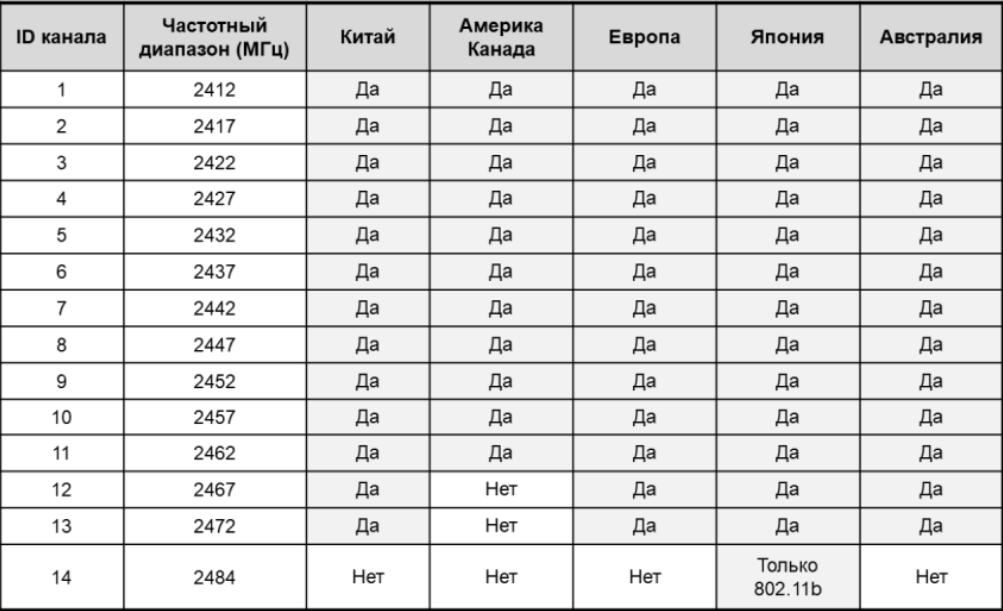 | ID канала | Частотный диапазон (МГц) | Китай | Америка Канада | Европа | Япония | Австралия |
|---|---|---|---|---|---|---|
| 1 | 2412 | Да | Да | Да | Да | Да |
| 2 | 2417 | Да | Да | Да | Да | Да |
| 3 | 2422 | Да | Да | Да | Да | Да |
| 4 | 2427 | Да | Да | Да | Да | Да |
| 5 | 2432 | Да | Да | Да | Да | Да |
| 6 | 2437 | Да | Да | Да | Да | Да |
| 7 | 2442 | Да | Да | Да | Да | Да |
| 8 | 2447 | Да | Да | Да | Да | Да |
| 9 | 2452 | Да | Да | Да | Да | Да |
| 10 | 2457 | Да | Да | Да | Да | Да |
| 11 | 2462 | Да | Да | Да | Да | Да |
| 12 | 2467 | Да | Нет | Да | Да | Да |
| 13 | 2472 | Да | Нет | Да | Да | Да |
| 14 | 2484 | Нет | Нет | Нет | Только 802.11b | Нет |